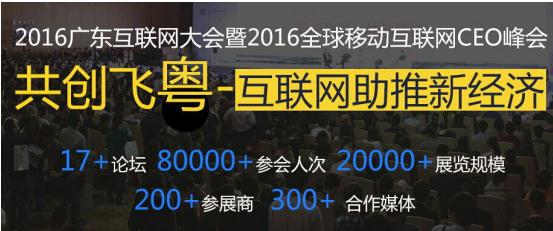 2016广东互联网大会暨2016全球移动互联网CEO峰会

共创飞粤-互联网助推新经济

17+论坛 80000+参会人次 20000+展览规模

200+参展商 300+ 合作媒体